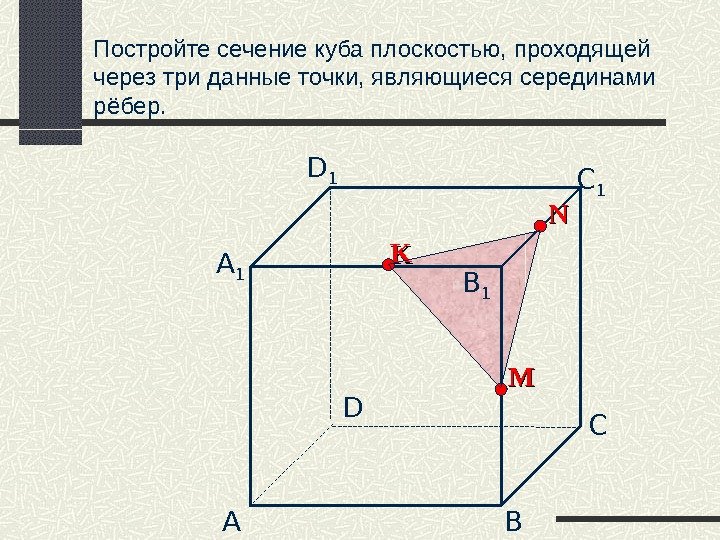 Постройте сечение куба плоскостью, проходящей через три данные точки, являющиеся серединами рёбер.

$D_1$

$C_1$

N

$A_1$

K

$B_1$

M

D

C

A

B